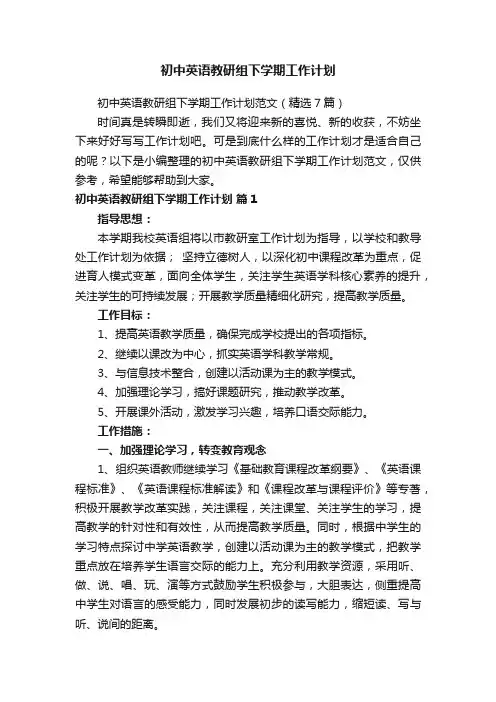 初中英语教研组下学期工作计划

初中英语教研组下学期工作计划范文（精选7篇）

时间真是转瞬即逝，我们又将迎来新的喜悦、新的收获，不妨坐下来好好写写工作计划吧。可是到底什么样的工作计划才是适合自己的呢？以下是小编整理的初中英语教研组下学期工作计划范文，仅供参考，希望能够帮助到大家。

初中英语教研组下学期工作计划 篇1

指导思想：

本学期我校英语组将以市教研室工作计划为指导，以学校和教导处工作计划为依据； 坚持立德树人，以深化初中课程改革为重点，促进育人模式变革，面向全体学生，关注学生英语学科核心素养的提升，关注学生的可持续发展；开展教学质量精细化研究，提高教学质量。

工作目标：

1、提高英语教学质量，确保完成学校提出的各项指标。

2、继续以课改为中心，抓实英语学科教学常规。

3、与信息技术整合，创建以活动课为主的教学模式。

4、加强理论学习，搞好课题研究，推动教学改革。

5、开展课外活动，激发学习兴趣，培养口语交际能力。

工作措施：

一、加强理论学习，转变教育观念

1、组织英语教师继续学习《基础教育课程改革纲要》、《英语课程标准》、《英语课程标准解读》和《课程改革与课程评价》等专著，积极开展教学改革实践，关注课程，关注课堂、关注学生的学习，提高教学的针对性和有效性，从而提高教学质量。同时，根据中学生的学习特点探讨中学英语教学，创建以活动课为主的教学模式，把教学重点放在培养学生语言交际的能力上。充分利用教学资源，采用听、做、说、唱、玩、演等方式鼓励学生积极参与，大胆表达，侧重提高中学生对语言的感受能力，同时发展初步的读写能力，缩短读、写与听、说间的距离。